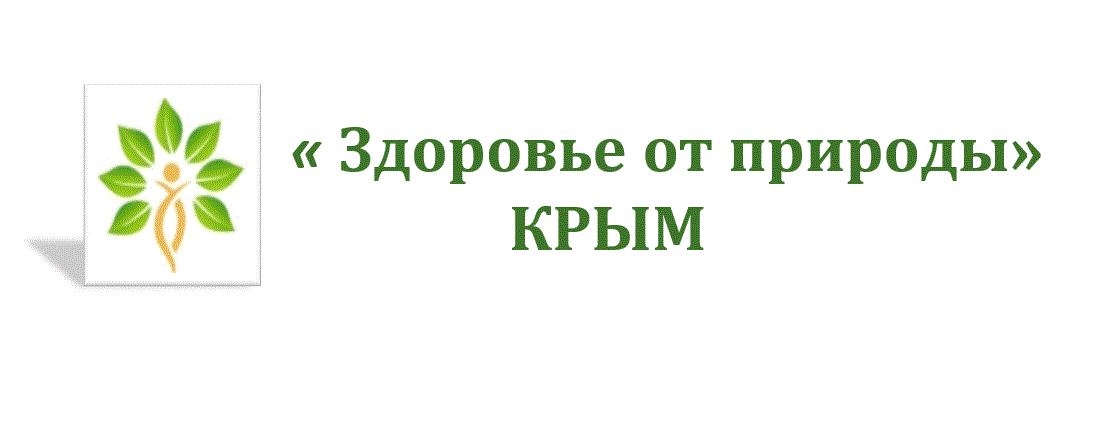 « Здоровье от природы»
КРЫМ